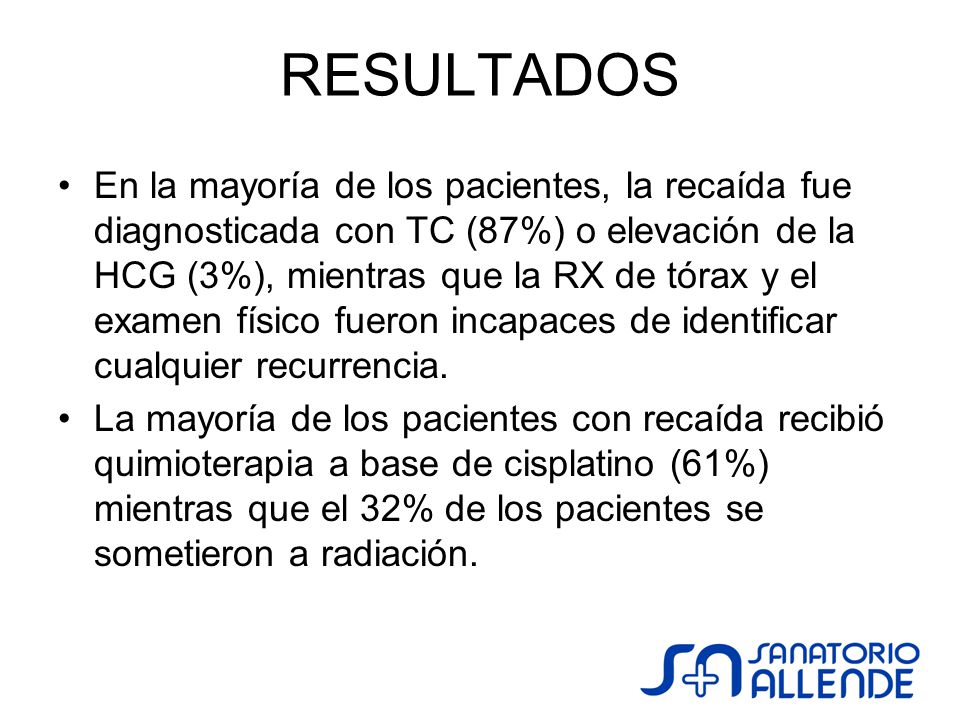 RESULTADOS

• En la mayoría de los pacientes, la recaída fue diagnosticada con TC (87%) o elevación de la HCG (3%), mientras que la RX de tórax y el examen físico fueron incapaces de identificar cualquier recurrencia.

• La mayoría de los pacientes con recaída recibió quimioterapia a base de cisplatino (61%) mientras que el 32% de los pacientes se sometieron a radiación.

SA SANATORIO ALLENDE